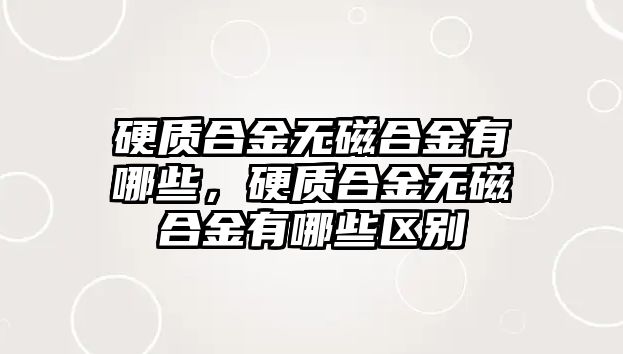 硬质合金无磁合金有哪些，硬质合金无磁合金有哪些区别